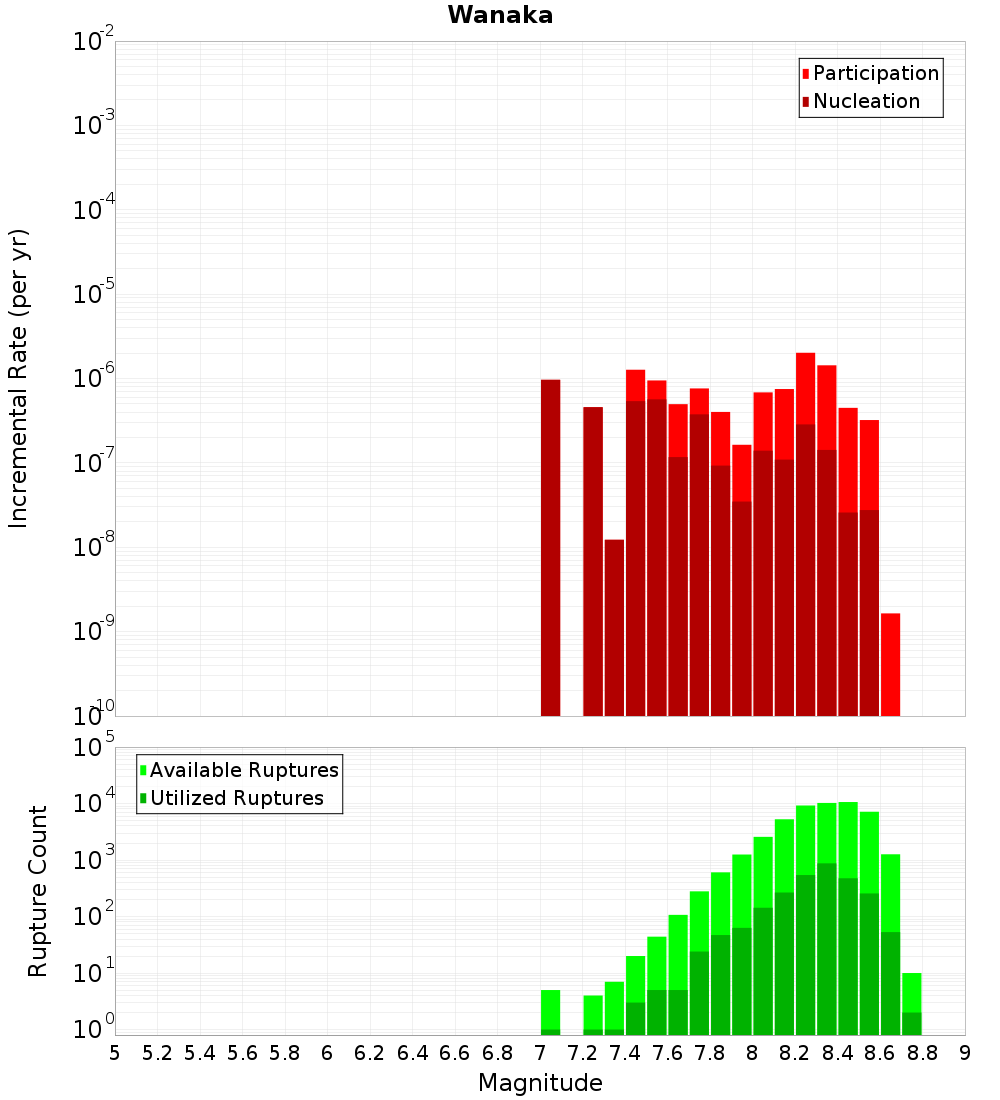 Wanaka

Participation
Nucleation

Incremental Rate (per yr)

$10^{-2}$
$10^{-3}$
$10^{-4}$
$10^{-5}$
$10^{-6}$
$10^{-7}$
$10^{-8}$
$10^{-9}$
$10^{-10}$

Available Ruptures
Utilized Ruptures

Rupture Count

$10^{5}$
$10^{4}$
$10^{3}$
$10^{2}$
$10^{1}$
$10^{0}$

5 5.2 5.4 5.6 5.8 6 6.2 6.4 6.6 6.8 7 7.2 7.4 7.6 7.8 8 8.2 8.4 8.6 8.8 9

Magnitude